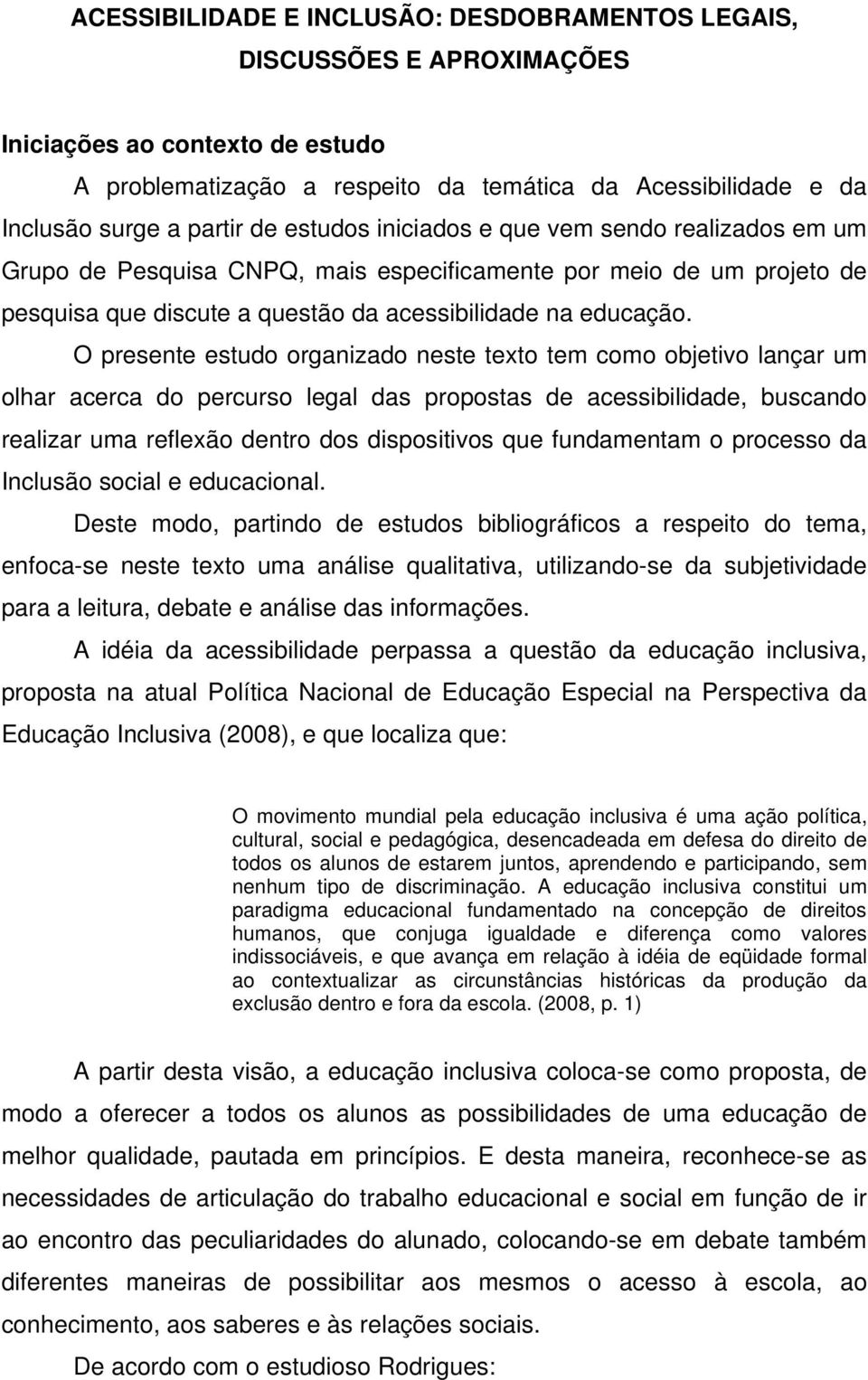 ACESSIBILIDADE E INCLUSÃO: DESDOBRAMENTOS LEGAIS, DISCUSSÕES E APROXIMAÇÕES

Iniciações ao contexto de estudo

A problematização a respeito da temática da Acessibilidade e da Inclusão surge a partir de estudos iniciados e que vem sendo realizados em um Grupo de Pesquisa CNPQ, mais especificamente por meio de um projeto de pesquisa que discute a questão da acessibilidade na educação.

O presente estudo organizado neste texto tem como objetivo lançar um olhar acerca do percurso legal das propostas de acessibilidade, buscando realizar uma reflexão dentro dos dispositivos que fundamentam o processo da Inclusão social e educacional.

Deste modo, partindo de estudos bibliográficos a respeito do tema, enfoca-se neste texto uma análise qualitativa, utilizando-se da subjetividade para a leitura, debate e análise das informações.

A idéia da acessibilidade perpassa a questão da educação inclusiva, proposta na atual Política Nacional de Educação Especial na Perspectiva da Educação Inclusiva (2008), e que localiza que:

O movimento mundial pela educação inclusiva é uma ação política, cultural, social e pedagógica, desencadeada em defesa do direito de todos os alunos de estarem juntos, aprendendo e participando, sem nenhum tipo de discriminação. A educação inclusiva constitui um paradigma educacional fundamentado na concepção de direitos humanos, que conjuga igualdade e diferença como valores indissociáveis, e que avança em relação à idéia de eqüidade formal ao contextualizar as circunstâncias históricas da produção da exclusão dentro e fora da escola. (2008, p. 1)

A partir desta visão, a educação inclusiva coloca-se como proposta, de modo a oferecer a todos os alunos as possibilidades de uma educação de melhor qualidade, pautada em princípios. E desta maneira, reconhece-se as necessidades de articulação do trabalho educacional e social em função de ir ao encontro das peculiaridades do alunado, colocando-se em debate também diferentes maneiras de possibilitar aos mesmos o acesso à escola, ao conhecimento, aos saberes e às relações sociais.

De acordo com o estudioso Rodrigues: